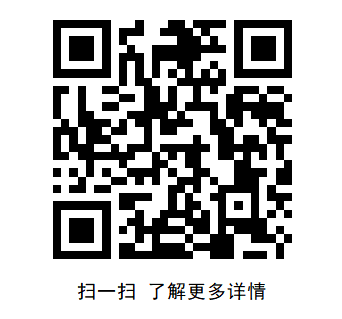 扫一扫 了解更多详情